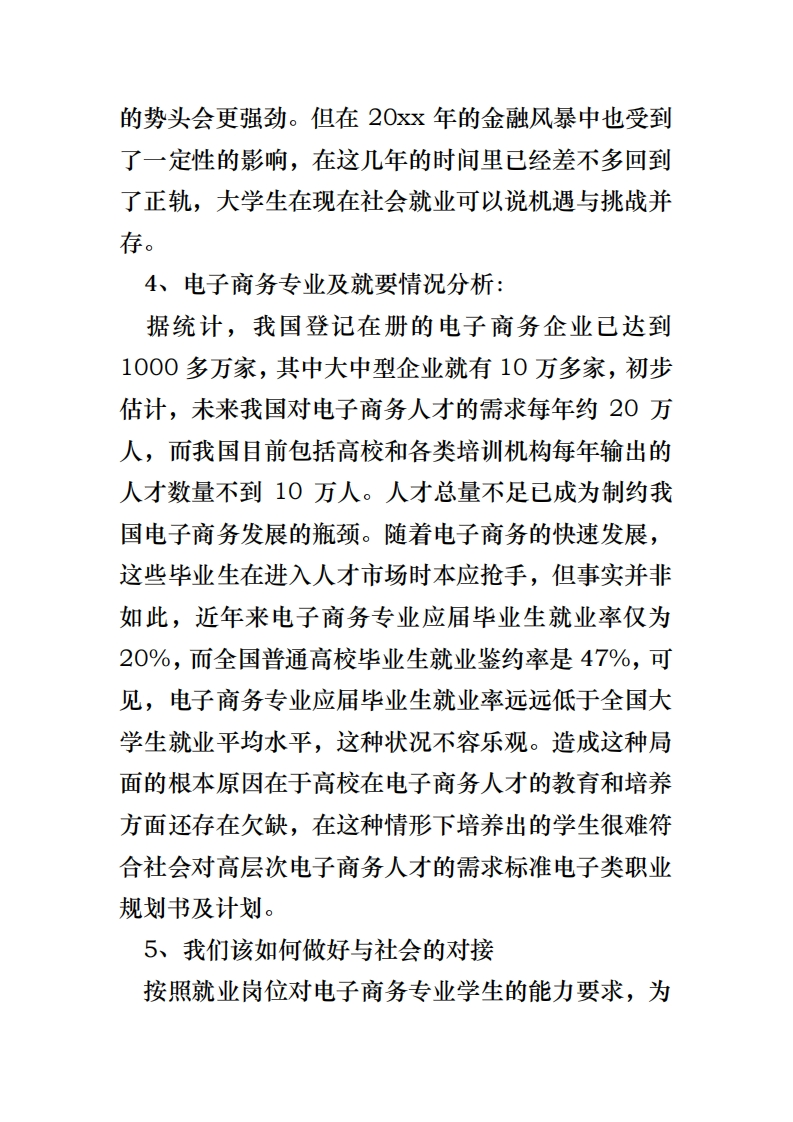 的势头会更强劲。但在 20xx 年的金融风暴中也受到了一定性的影响，在这几年的时间里已经差不多回到了正轨，大学生在现在社会就业可以说机遇与挑战并存。

4、电子商务专业及就要情况分析:

据统计，我国登记在册的电子商务企业已达到 1000 多万家，其中大中型企业就有 10 万多家，初步估计，未来我国对电子商务人才的需求每年约 20 万人，而我国目前包括高校和各类培训机构每年输出的人才数量不到 10 万人。人才总量不足已成为制约我国电子商务发展的瓶颈。随着电子商务的快速发展，这些毕业生在进入人才市场时本应抢手，但事实并非如此，近年来电子商务专业应届毕业生就业率仅为 20%，而全国普通高校毕业生就业鉴约率是 47%，可见，电子商务专业应届毕业生就业率远远低于全国大学生就业平均水平，这种状况不容乐观。造成这种局面的根本原因在于高校在电子商务人才的教育和培养方面还存在欠缺，在这种情形下培养出的学生很难符合社会对高层次电子商务人才的需求标准电子类职业规划书及计划。

5、我们该如何做好与社会的对接

按照就业岗位对电子商务专业学生的能力要求，为